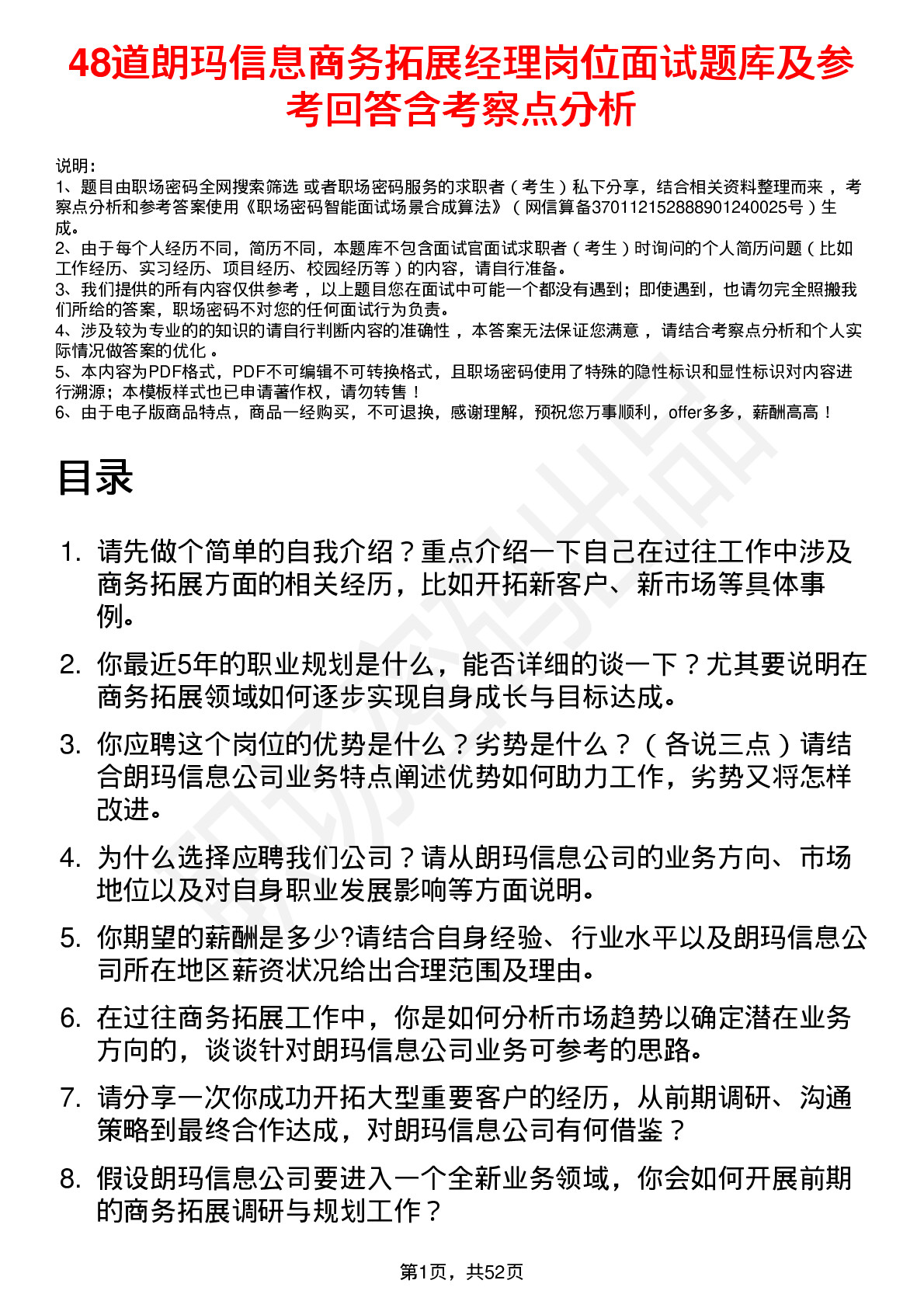 48道朗玛信息商务拓展经理岗位面试题库及参考回答含考察点分析

说明：
1、题目由职场密码全网搜索筛选 或者职场密码服务的求职者（考生）私下分享，结合相关资料整理而来，考察点分析和参考答案使用《职场密码智能面试场景合成算法》（网信算备370112152888901240025号）生成。
2、由于每个人经历不同，简历不同，本题库不包含面试官面试求职者（考生）时询问的个人简历问题（比如工作经历、实习经历、项目经历、校园经历等）的内容，请自行准备。
3、我们提供的所有内容仅供参考，以上题目您在面试中可能一个都没有遇到；即使遇到，也请勿完全照搬我们所给的答案，职场密码不对您的任何面试行为负责。
4、涉及较为专业的的知识的请自行判断内容的准确性，本答案无法保证您满意，请结合考察点分析和个人实际情况做答案的优化。
5、本内容为PDF格式，PDF不可编辑不可转换格式，且职场密码使用了特殊的隐性标识和显性标识对内容进行溯源；本模板样式也已申请著作权，请勿转售！
6、由于电子版商品特点，商品一经购买，不可退换，感谢理解，预祝您万事顺利，offer多多，薪酬高高！

目录

1. 请先做个简单的自我介绍？重点介绍一下自己在过往工作中涉及商务拓展方面的相关经历，比如开拓新客户、新市场等具体事例。

2. 你最近5年的职业规划是什么，能否详细的谈一下？尤其要说明在商务拓展领域如何逐步实现自身成长与目标达成。

3. 你应聘这个岗位的优势是什么？劣势是什么？（各说三点）请结合朗玛信息公司业务特点阐述优势如何助力工作，劣势又将怎样改进。

4. 为什么选择应聘我们公司？请从朗玛信息公司的业务方向、市场地位以及对自身职业发展影响等方面说明。

5. 你期望的薪酬是多少?请结合自身经验、行业水平以及朗玛信息公司所在地区薪资状况给出合理范围及理由。

6. 在过往商务拓展工作中，你是如何分析市场趋势以确定潜在业务方向的，谈谈针对朗玛信息公司业务可参考的思路。

7. 请分享一次你成功开拓大型重要客户的经历，从前期调研、沟通策略到最终合作达成，对朗玛信息公司有何借鉴？

8. 假设朗玛信息公司要进入一个全新业务领域，你会如何开展前期的商务拓展调研与规划工作？

第1页，共52页